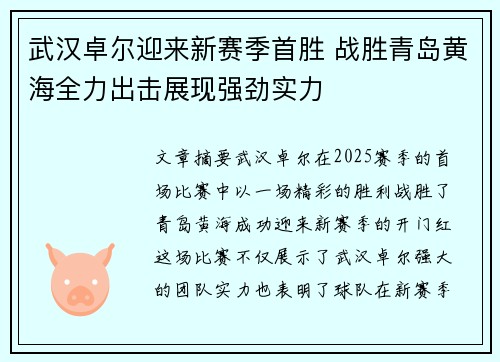 武汉卓尔迎来新赛季首胜 战胜青岛黄海全力出击展现强劲实力

文章摘要武汉卓尔在2025赛季的首场比赛中以一场精彩的胜利战胜了青岛黄海成功迎来新赛季的开门红这场比赛不仅展示了武汉卓尔强大的团队实力也表明了球队在新赛季